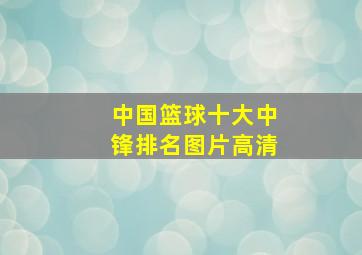 中国篮球十大中锋排名图片高清